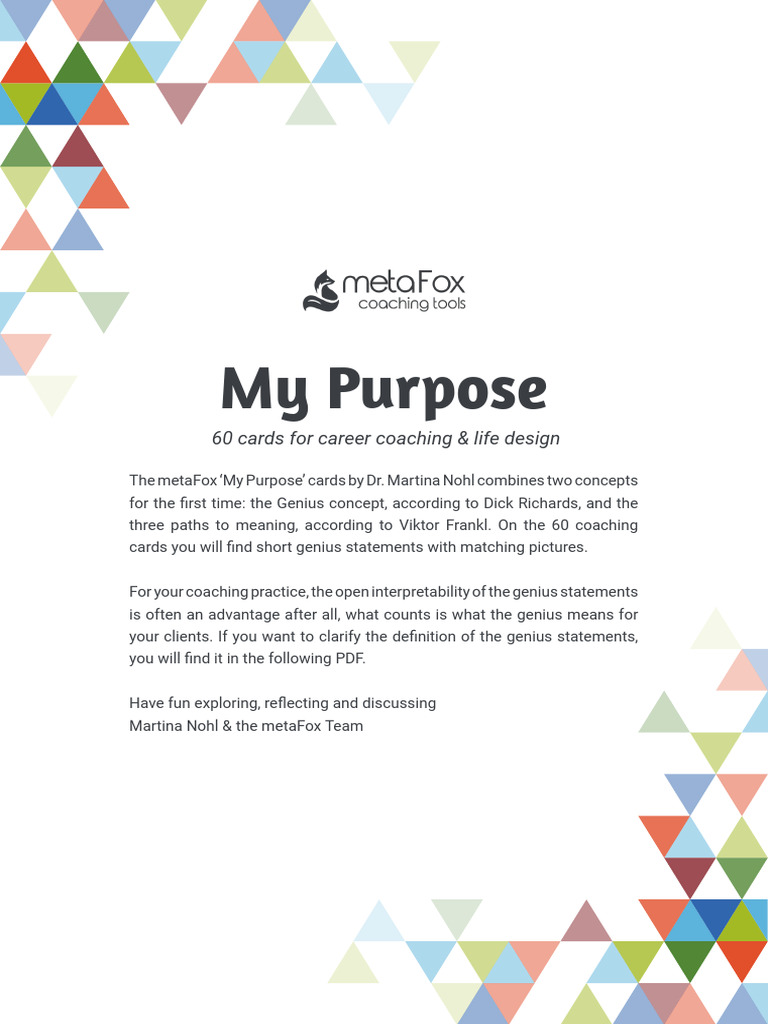 metaFox
coaching tools

My Purpose

60 cards for career coaching & life design

The metaFox 'My Purpose' cards by Dr. Martina Nohl combines two concepts for the first time: the Genius concept, according to Dick Richards, and the three paths to meaning, according to Viktor Frankl. On the 60 coaching cards you will find short genius statements with matching pictures.

For your coaching practice, the open interpretability of the genius statements is often an advantage after all, what counts is what the genius means for your clients. If you want to clarify the definition of the genius statements, you will find it in the following PDF.

Have fun exploring, reflecting and discussing
Martina Nohl & the metaFox Team